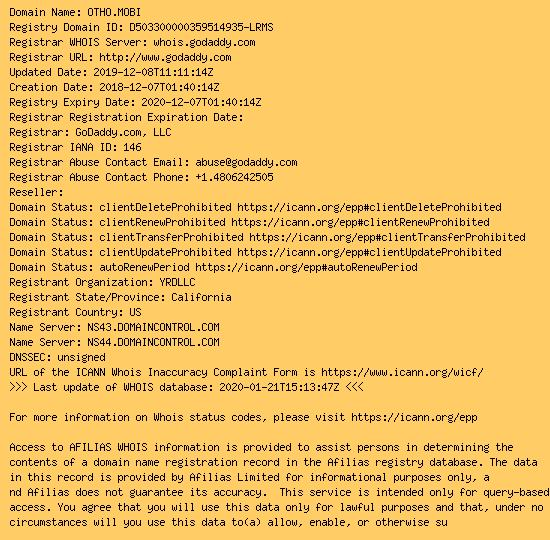 Domain Name: OTHO.MOBI
Registry Domain ID: D503300000359514935-LRMS
Registrar WHOIS Server: whois.godaddy.com
Registrar URL: http://www.godaddy.com
Updated Date: 2019-12-08T11:11:14Z
Creation Date: 2018-12-07T01:40:14Z
Registry Expiry Date: 2020-12-07T01:40:14Z
Registrar Registration Expiration Date:
Registrar: GoDaddy.com, LLC
Registrar IANA ID: 146
Registrar Abuse Contact Email: abuse@godaddy.com
Registrar Abuse Contact Phone: +1.4806242505
Reseller:
Domain Status: clientDeleteProhibited https://icann.org/epp#clientDeleteProhibited
Domain Status: clientRenewProhibited https://icann.org/epp#clientRenewProhibited
Domain Status: clientTransferProhibited https://icann.org/epp#clientTransferProhibited
Domain Status: clientUpdateProhibited https://icann.org/epp#clientUpdateProhibited
Domain Status: autoRenewPeriod https://icann.org/epp#autoRenewPeriod
Registrant Organization: YRDLLC
Registrant State/Province: California
Registrant Country: US
Name Server: NS43.DOMAINCONTROL.COM
Name Server: NS44.DOMAINCONTROL.COM
DNSSEC: unsigned
URL of the ICANN Whois Inaccuracy Complaint Form is https://www.icann.org/wicf/
>>> Last update of WHOIS database: 2020-01-21T15:13:47Z <<<

For more information on Whois status codes, please visit https://icann.org/epp

Access to AFILIAS WHOIS information is provided to assist persons in determining the contents of a domain name registration record in the Afilias registry database. The data in this record is provided by Afilias Limited for informational purposes only, a nd Afilias does not guarantee its accuracy. This service is intended only for query-based access. You agree that you will use this data only for lawful purposes and that, under no circumstances will you use this data to(a) allow, enable, or otherwise su